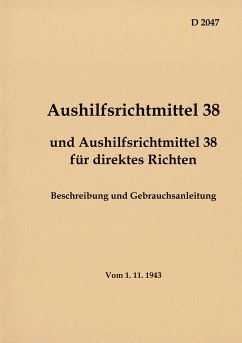 D 2047

Aushilfsrichtmittel 38

und Aushilfsrichtmittel 38 für direktes Richten

Beschreibung und Gebrauchsanleitung

Vom 1. 11. 1943